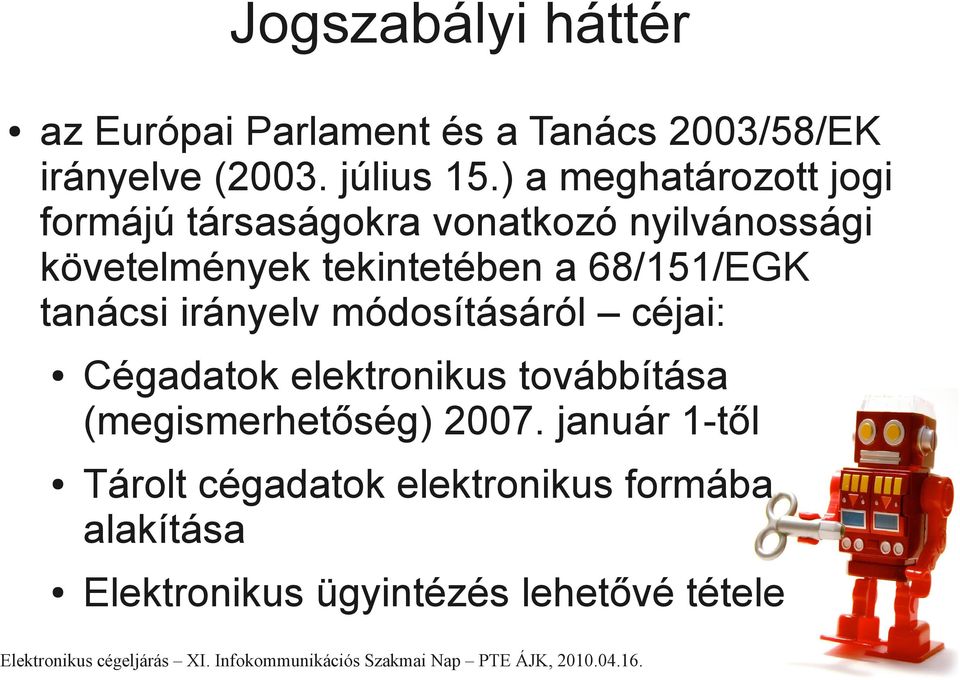 Jogszabályi háttér

• az Európai Parlament és a Tanács 2003/58/EK irányelve (2003. július 15.) a meghatározott jogi formájú társaságokra vonatkozó nyilvánossági követelmények tekintetében a 68/151/EGK tanácsi irányelv módosításáról – céjai:

• Cégadatok elektronikus továbbítása (megismerhetőség) 2007. január 1-től

• Tárolt cégadatok elektronikus formába alakítása

• Elektronikus ügyintézés lehetővé tétele

Elektronikus cégeljárás – XI. Infokommunikációs Szakmai Nap – PTE ÁJK, 2010.04.16.